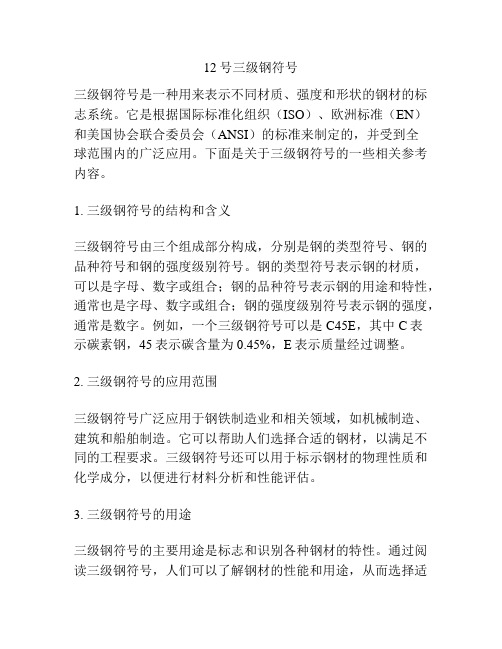 12 号三级钢符号

三级钢符号是一种用来表示不同材质、强度和形状的钢材的标志系统。它是根据国际标准化组织（ISO）、欧洲标准（EN）和美国协会联合委员会（ANSI）的标准来制定的，并受到全球范围内的广泛应用。下面是关于三级钢符号的一些相关参考内容。

1. 三级钢符号的结构和含义

三级钢符号由三个组成部分构成，分别是钢的类型符号、钢的品种符号和钢的强度级别符号。钢的类型符号表示钢的材质，可以是字母、数字或组合；钢的品种符号表示钢的用途和特性，通常也是字母、数字或组合；钢的强度级别符号表示钢的强度，通常是数字。例如，一个三级钢符号可以是 C45E，其中 C 表示碳素钢，45 表示碳含量为 0.45%，E 表示质量经过调整。

2. 三级钢符号的应用范围

三级钢符号广泛应用于钢铁制造业和相关领域，如机械制造、建筑和船舶制造。它可以帮助人们选择合适的钢材，以满足不同的工程要求。三级钢符号还可以用于标示钢材的物理性质和化学成分，以便进行材料分析和性能评估。

3. 三级钢符号的用途

三级钢符号的主要用途是标志和识别各种钢材的特性。通过阅读三级钢符号，人们可以了解钢材的性能和用途，从而选择适